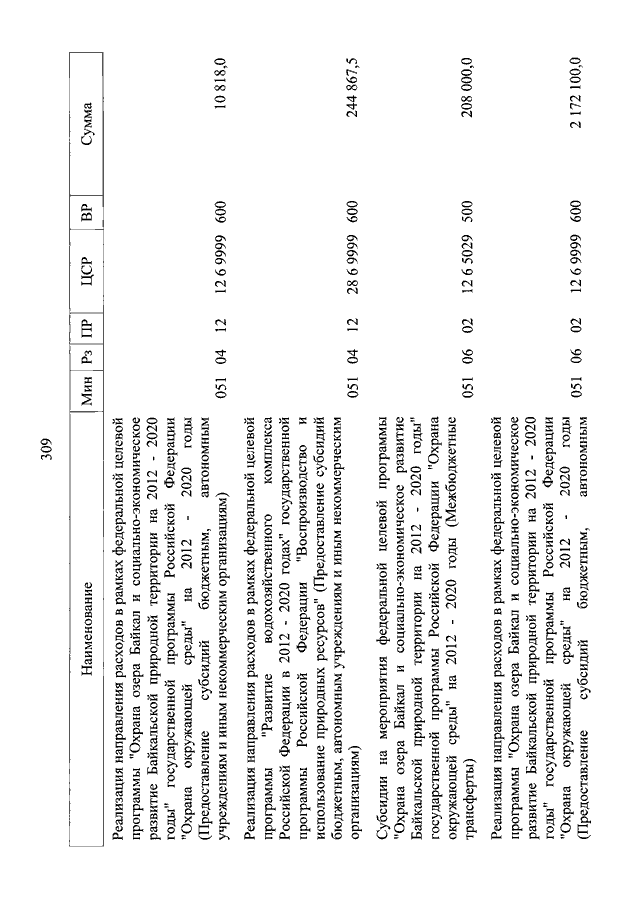 309

| Наименование | Мин | Рз | ПР | ЦСР | ВР | Сумма |
|---|---|---|---|---|---|---|
| Реализация направления расходов в рамках федеральной целевой программы "Охрана озера Байкал и социально-экономическое развитие Байкальской природной территории на 2012 - 2020 годы" государственной программы Российской Федерации "Охрана окружающей среды" на 2012 - 2020 годы (Предоставление субсидий бюджетным, автономным учреждениям и иным некоммерческим организациям) | 051 | 04 | 12 | 12 6 9999 | 600 | 10 818,0 |
| Реализация направления расходов в рамках федеральной целевой программы "Развитие водохозяйственного комплекса Российской Федерации в 2012 - 2020 годах" государственной программы Российской Федерации "Воспроизводство и использование природных ресурсов" (Предоставление субсидий бюджетным, автономным учреждениям и иным некоммерческим организациям) | 051 | 04 | 12 | 28 6 9999 | 600 | 244 867,5 |
| Субсидии на мероприятия федеральной целевой программы "Охрана озера Байкал и социально-экономическое развитие Байкальской природной территории на 2012 - 2020 годы" государственной программы Российской Федерации "Охрана окружающей среды" на 2012 - 2020 годы (Межбюджетные трансферты) | 051 | 06 | 02 | 12 6 5029 | 500 | 208 000,0 |
| Реализация направления расходов в рамках федеральной целевой программы "Охрана озера Байкал и социально-экономическое развитие Байкальской природной территории на 2012 - 2020 годы" государственной программы Российской Федерации "Охрана окружающей среды" на 2012 - 2020 годы (Предоставление субсидий бюджетным, автономным | 051 | 06 | 02 | 12 6 9999 | 600 | 2 172 100,0 |